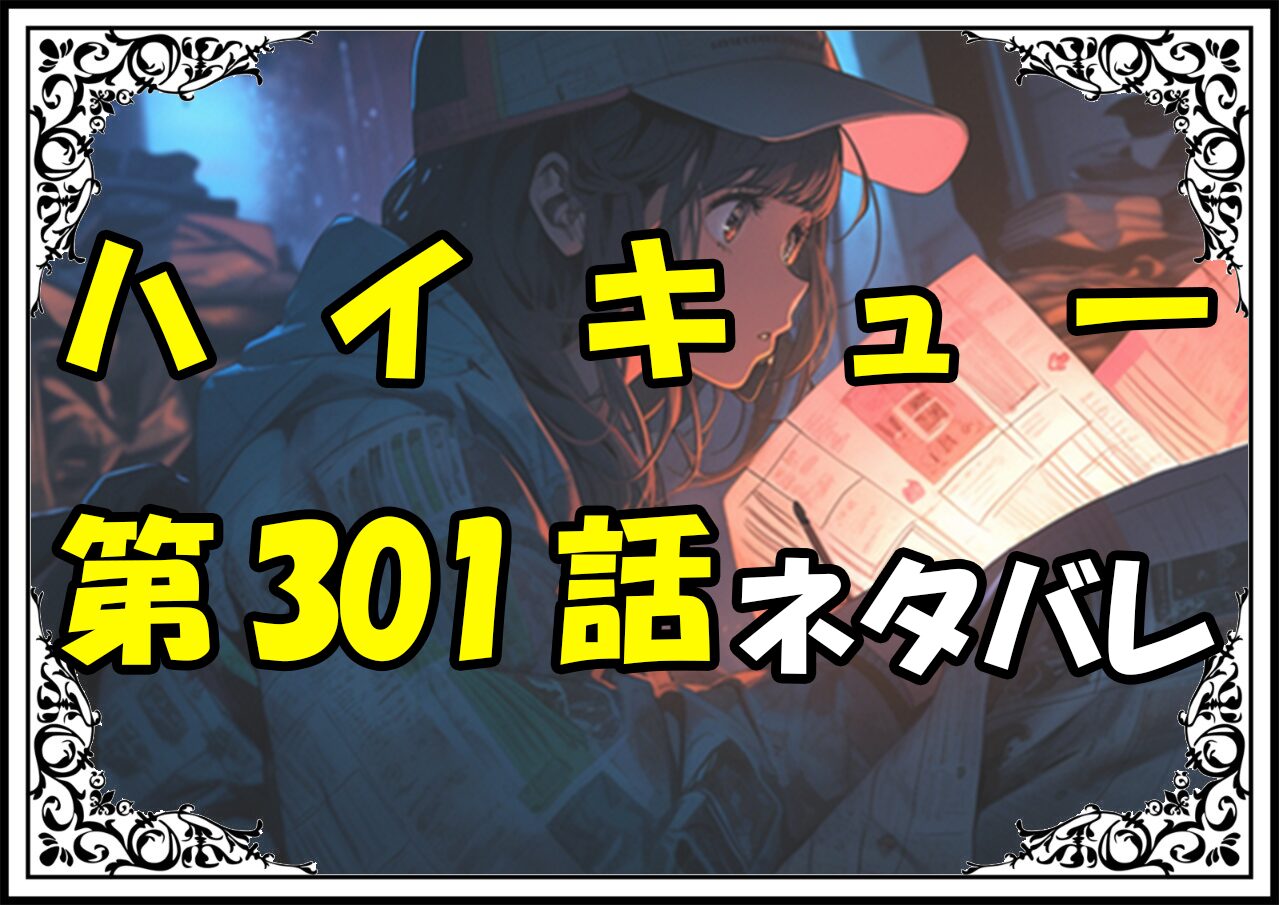 ハイキュー
第301話ネタバレ